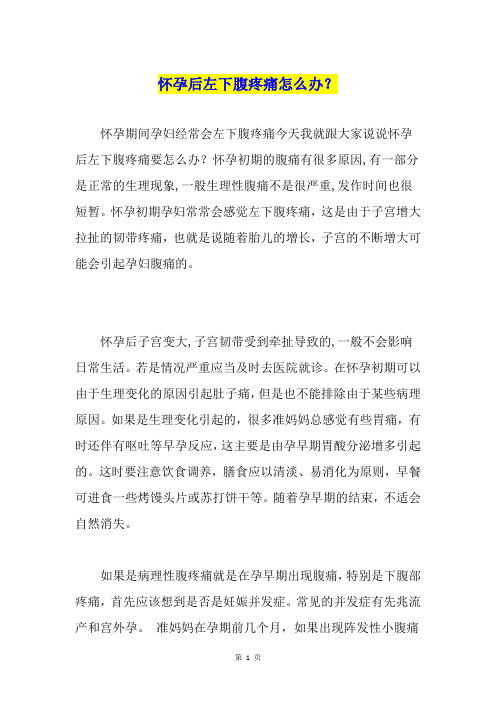 怀孕后左下腹疼痛怎么办？

怀孕期间孕妇经常会左下腹疼痛今天我就跟大家说说怀孕后左下腹疼痛要怎么办？怀孕初期的腹痛有很多原因,有一部分是正常的生理现象,一般生理性腹痛不是很严重,发作时间也很短暂。怀孕初期孕妇常常会感觉左下腹疼痛，这是由于子宫增大拉扯的韧带疼痛，也就是说随着胎儿的增长，子宫的不断增大可能会引起孕妇腹痛的。

怀孕后子宫变大,子宫韧带受到牵扯导致的,一般不会影响日常生活。若是情况严重应当及时去医院就诊。在怀孕初期可以由于生理变化的原因引起肚子痛，但是也不能排除由于某些病理原因。如果是生理变化引起的，很多准妈妈总感觉有些胃痛，有时还伴有呕吐等早孕反应，这主要是由孕早期胃酸分泌增多引起的。这时要注意饮食调养，膳食应以清淡、易消化为原则，早餐可进食一些烤馒头片或苏打饼干等。随着孕早期的结束，不适会自然消失。

如果是病理性腹疼痛就是在孕早期出现腹痛，特别是下腹部疼痛，首先应该想到是否是妊娠并发症。常见的并发症有先兆流产和宫外孕。 准妈妈在孕期前几个月，如果出现阵发性小腹痛

第 1 页